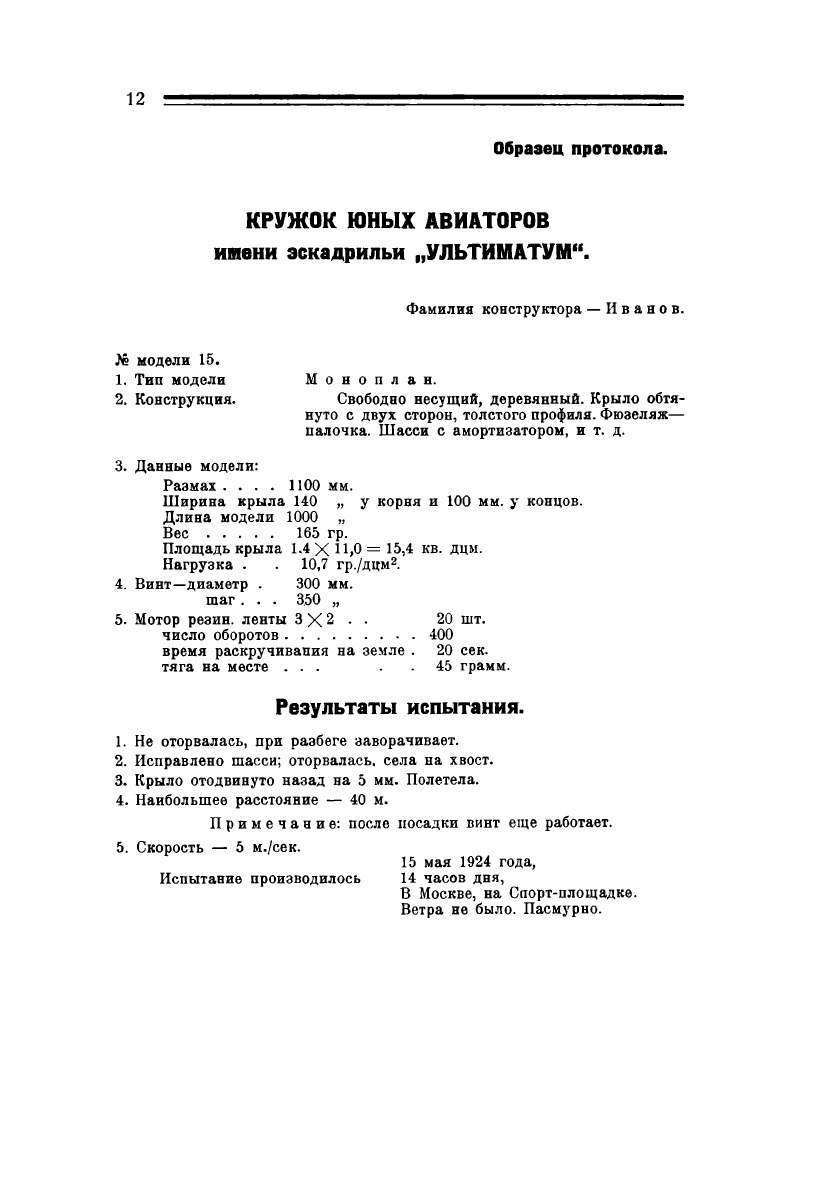 12

Образец протокола.

КРУЖОК ЮНЫХ АВИАТОРОВ
имени эскадрильи „УЛЬТИМАТУМ“.

Фамилия конструктора — Иванов.

№ модели 15.
1. Тип модели Моноплан.
2. Конструкция. Свободно несущий, деревянный. Крыло обтянуто с двух сторон, толстого профиля. Фюзеляж—палочка. Шасси с амортизатором, и т. д.

3. Данные модели:
Размах . . . . 1100 мм.
Ширина крыла 140 „ у корня и 100 мм. у концов.
Длина модели 1000 „
Вес . . . . . 165 гр.
Площадь крыла $1.4 \times 11,0 = 15,4$ кв. дцм.
Нагрузка . . 10,7 гр./дцм$^2$.
4. Винт—диаметр . 300 мм.
шаг . . . 350 „
5. Мотор резин. ленты $3 \times 2$ . . 20 шт.
число оборотов . . . . . . . . . 400
время раскручивания на земле . 20 сек.
тяга на месте . . . . . 45 грамм.

Результаты испытания.

1. Не оторвалась, при разбеге заворачивает.
2. Исправлено шасси; оторвалась, села на хвост.
3. Крыло отодвинуто назад на 5 мм. Полетела.
4. Наибольшее расстояние — 40 м.

Примечание: после посадки винт еще работает.

5. Скорость — 5 м./сек.

Испытание производилось 15 мая 1924 года, 14 часов дня, В Москве, на Спорт-площадке. Ветра не было. Пасмурно.